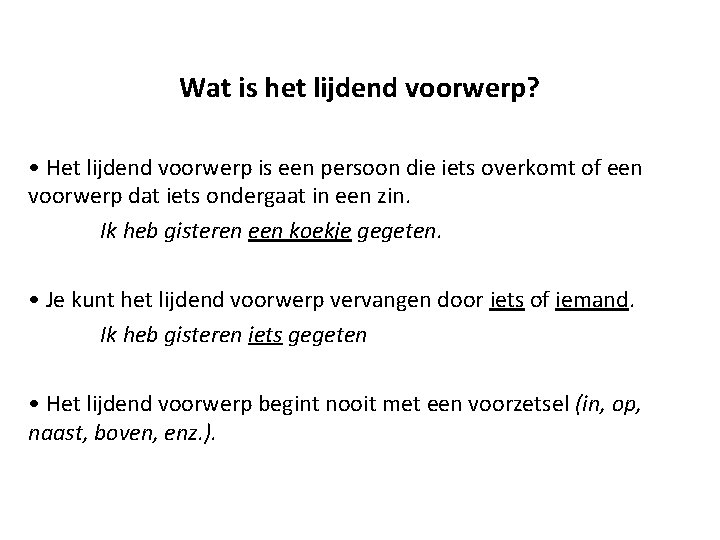 Wat is het lijdend voorwerp?

• Het lijdend voorwerp is een persoon die iets overkomt of een voorwerp dat iets ondergaat in een zin.

Ik heb gisteren een koekje gegeten.

• Je kunt het lijdend voorwerp vervangen door iets of iemand.

Ik heb gisteren iets gegeten

• Het lijdend voorwerp begint nooit met een voorzetsel (in, op, naast, boven, enz.).